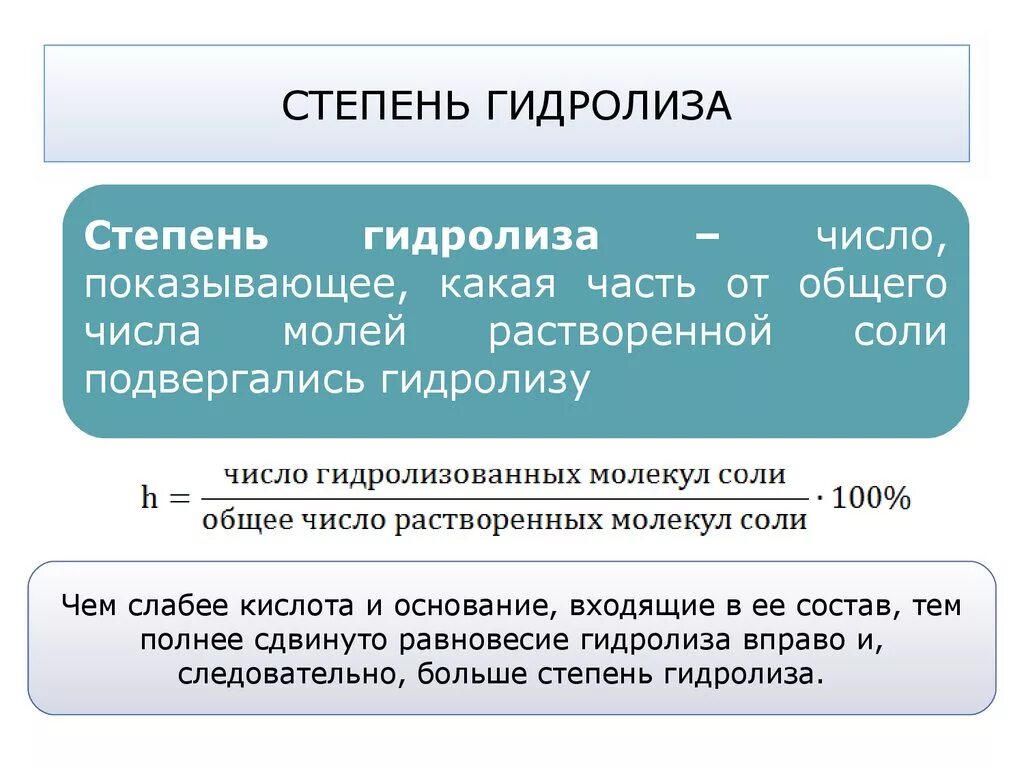 СТЕПЕНЬ ГИДРОЛИЗА

Степень гидролиза – число, показывающее, какая часть от общего числа молей растворенной соли подвергались гидролизу

$h = \frac{\text{число гидролизованных молекул соли}}{\text{общее число растворенных молекул соли}} \cdot 100\%$

Чем слабее кислота и основание, входящие в ее состав, тем полнее сдвинуто равновесие гидролиза вправо и, следовательно, больше степень гидролиза.